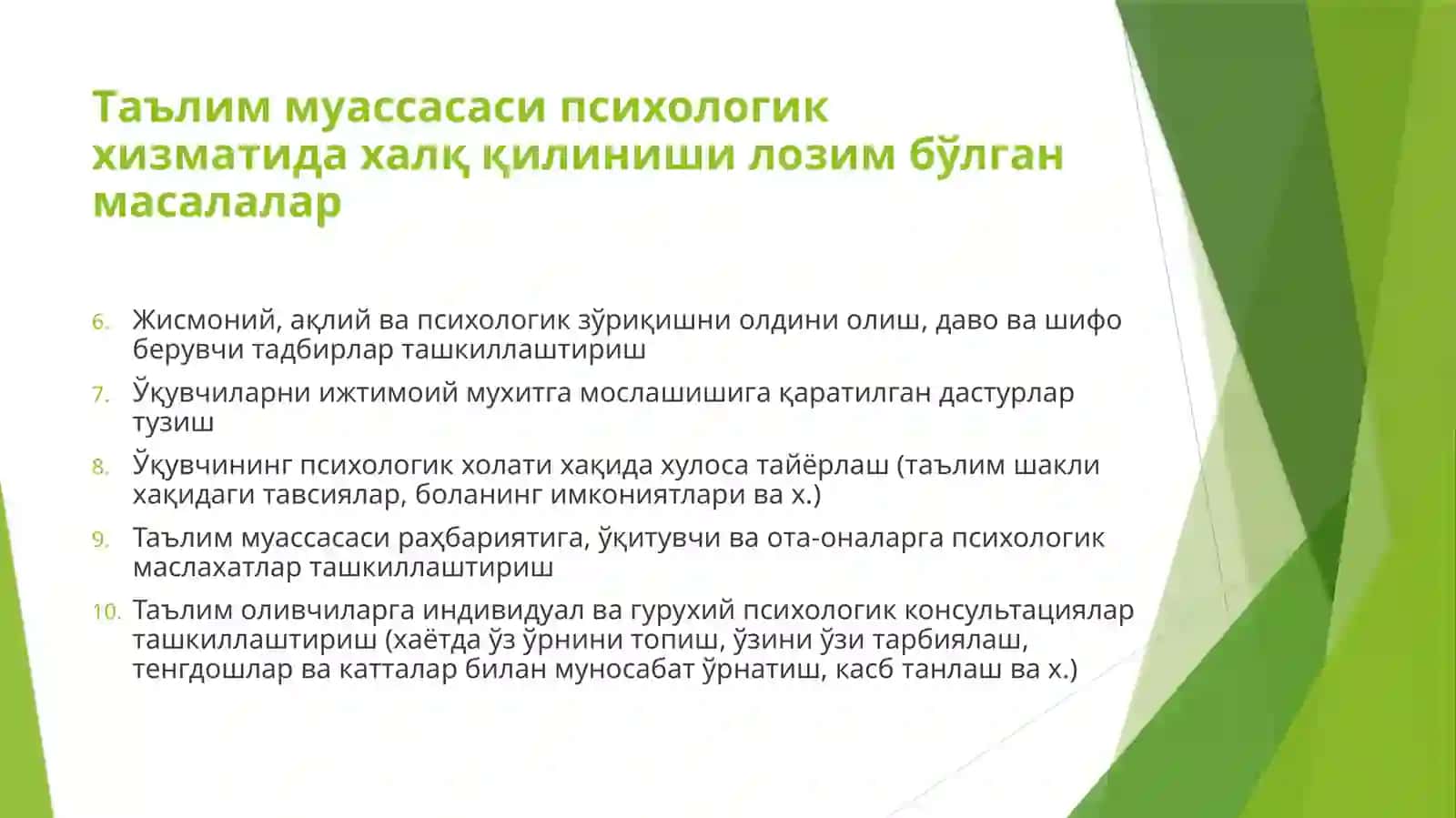 Таълим муассасаси психологик хизматида халқ қилиниши лозим бўлган масалалар

6. Жисмоний, ақлий ва психологик зўриқишни олдини олиш, даво ва шифо берувчи тадбирлар ташкиллаштириш

7. Ўқувчиларни ижтимоий мухитга мослашишига қаратилган дастурлар тузиш

8. Ўқувчининг психологик холати хақида хулоса тайёрлаш (таълим шакли хақидаги тавсиялар, боланинг имкониятлари ва х.)

9. Таълим муассасаси раҳбариятига, ўқитувчи ва ота-оналарга психологик маслахатлар ташкиллаштириш

10. Таълим оливчиларга индивидуал ва гурухий психологик консультациялар ташкиллаштириш (хаётда ўз ўрнини топиш, ўзини ўзи тарбиялаш, тенгдошлар ва катталар билан муносабат ўрнатиш, касб танлаш ва х.)